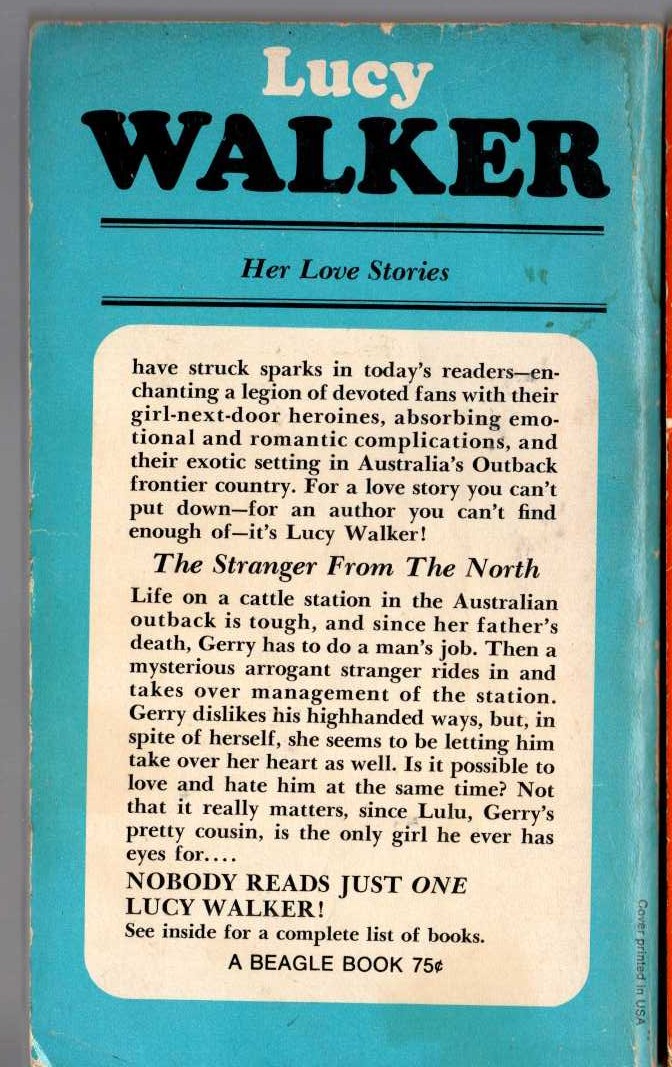 Lucy
WALKER

Her Love Stories

have struck sparks in today's readers—enchanting a legion of devoted fans with their girl-next-door heroines, absorbing emotional and romantic complications, and their exotic setting in Australia's Outback frontier country. For a love story you can't put down—for an author you can't find enough of—it's Lucy Walker!

The Stranger From The North

Life on a cattle station in the Australian outback is tough, and since her father's death, Gerry has to do a man's job. Then a mysterious arrogant stranger rides in and takes over management of the station. Gerry dislikes his highhanded ways, but, in spite of herself, she seems to be letting him take over her heart as well. Is it possible to love and hate him at the same time? Not that it really matters, since Lulu, Gerry's pretty cousin, is the only girl he ever has eyes for....

NOBODY READS JUST ONE LUCY WALKER!
See inside for a complete list of books.

A BEAGLE BOOK 75¢

Cover printed in USA